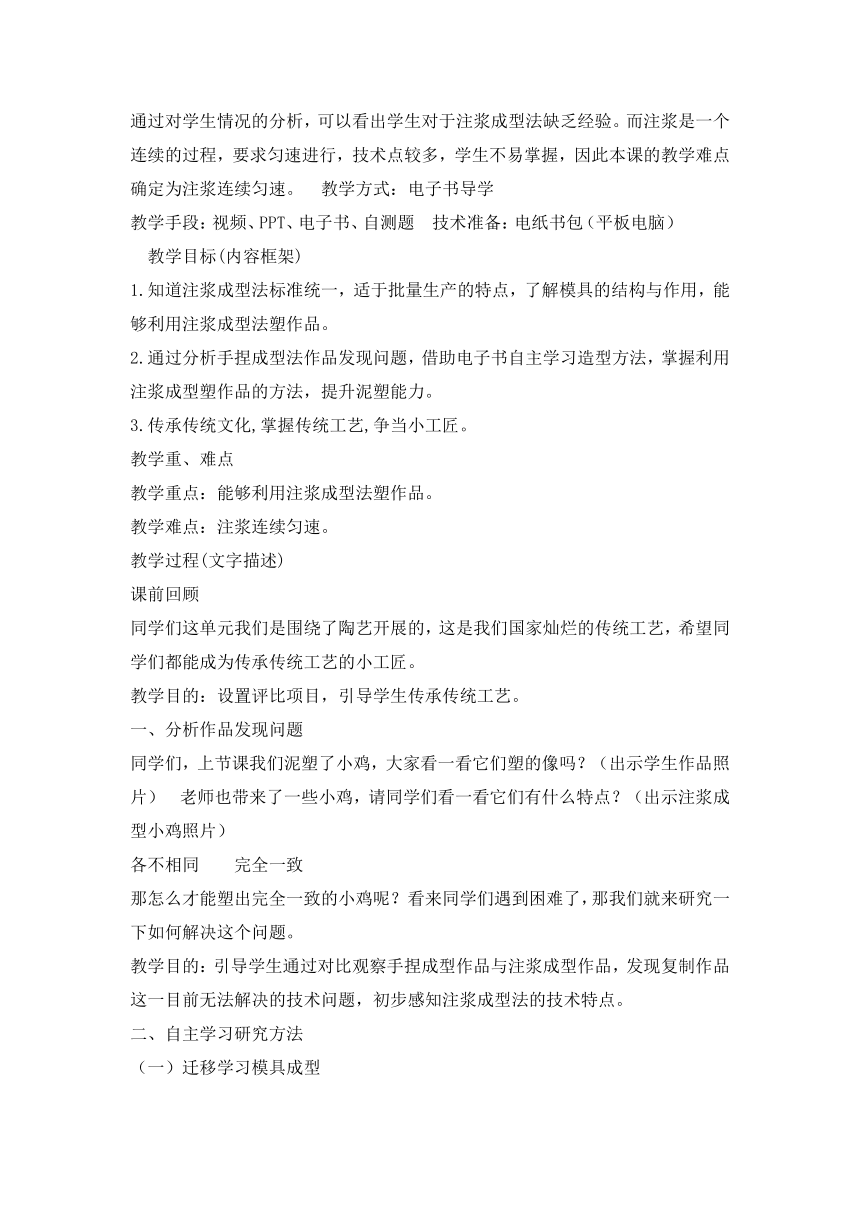 通过对学生情况的分析，可以看出学生对于注浆成型法缺乏经验。而注浆是一个连续的过程，要求匀速进行，技术点较多，学生不易掌握，因此本课的教学难点确定为注浆连续匀速。　教学方式：电子书导学

教学手段：视频、PPT、电子书、自测题　技术准备：电纸书包（平板电脑）

教学目标(内容框架)

1.知道注浆成型法标准统一，适于批量生产的特点，了解模具的结构与作用，能够利用注浆成型法塑作品。

2.通过分析手捏成型法作品发现问题，借助电子书自主学习造型方法，掌握利用注浆成型塑作品的方法，提升泥塑能力。

3.传承传统文化,掌握传统工艺,争当小工匠。

教学重、难点

教学重点：能够利用注浆成型法塑作品。

教学难点：注浆连续匀速。

教学过程(文字描述)

课前回顾

同学们这单元我们是围绕了陶艺开展的，这是我们国家灿烂的传统工艺，希望同学们都能成为传承传统工艺的小工匠。

教学目的：设置评比项目，引导学生传承传统工艺。

一、分析作品发现问题

同学们，上节课我们泥塑了小鸡，大家看一看它们塑的像吗？（出示学生作品照片）　老师也带来了一些小鸡，请同学们看一看它们有什么特点？（出示注浆成型小鸡照片）

各不相同　　完全一致

那怎么才能塑出完全一致的小鸡呢？看来同学们遇到困难了，那我们就来研究一下如何解决这个问题。

教学目的：引导学生通过对比观察手捏成型作品与注浆成型作品，发现复制作品这一目前无法解决的技术问题，初步感知注浆成型法的技术特点。

二、自主学习研究方法

（一）迁移学习模具成型